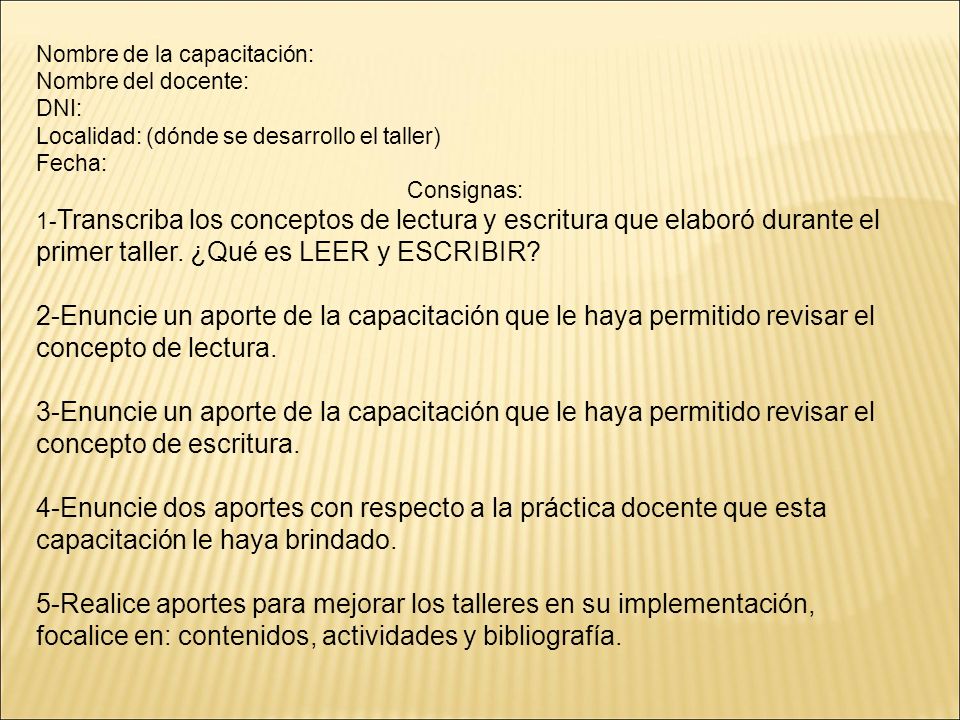 Nombre de la capacitación:
Nombre del docente:
DNI:
Localidad: (dónde se desarrollo el taller)
Fecha:

Consignas:

1-Transcriba los conceptos de lectura y escritura que elaboró durante el primer taller. ¿Qué es LEER y ESCRIBIR?

2-Enuncie un aporte de la capacitación que le haya permitido revisar el concepto de lectura.

3-Enuncie un aporte de la capacitación que le haya permitido revisar el concepto de escritura.

4-Enuncie dos aportes con respecto a la práctica docente que esta capacitación le haya brindado.

5-Realice aportes para mejorar los talleres en su implementación, focalice en: contenidos, actividades y bibliografía.